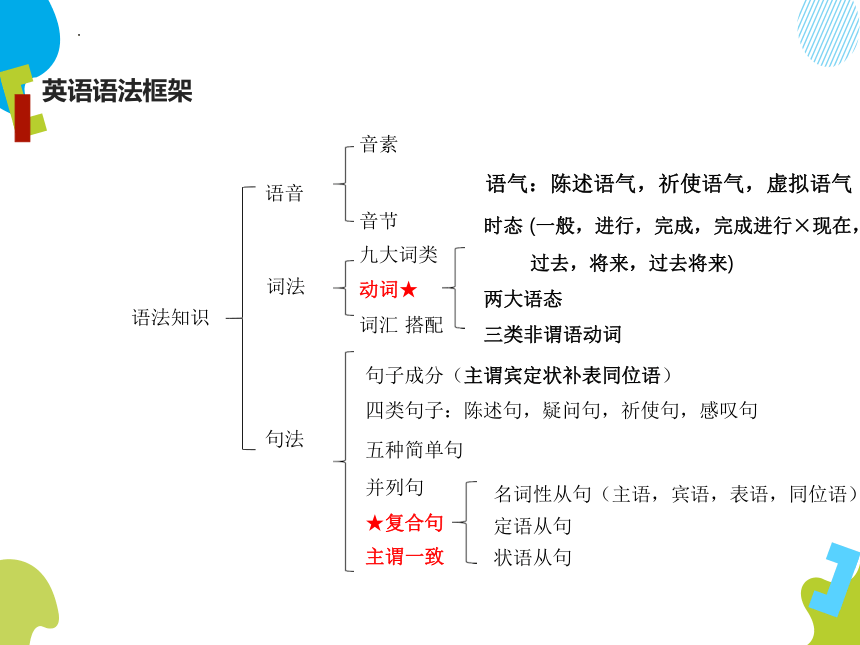 英语语法框架

语法知识

语音
音素
音节

词法
九大词类
动词★
词汇 搭配

语气：陈述语气，祈使语气，虚拟语气
时态 (一般，进行，完成，完成进行×现在，过去，将来，过去将来)
两大语态
三类非谓语动词

句法
句子成分（主谓宾定状补表同位语）
四类句子：陈述句，疑问句，祈使句，感叹句
五种简单句
并列句
★复合句
主谓一致

名词性从句（主语，宾语，表语，同位语）
定语从句
状语从句